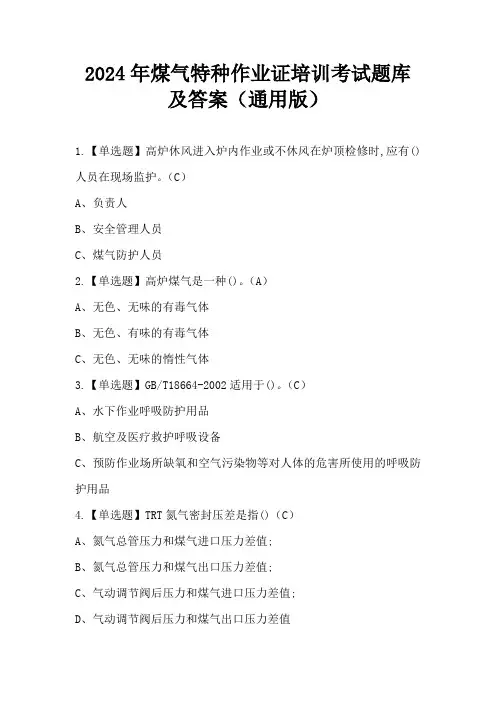 2024年煤气特种作业证培训考试题库及答案（通用版）

1.【单选题】高炉休风进入炉内作业或不休风在炉顶检修时,应有()人员在现场监护。(C)

A、负责人

B、安全管理人员

C、煤气防护人员

2.【单选题】高炉煤气是一种()。(A)

A、无色、无味的有毒气体

B、无色、有味的有毒气体

C、无色、无味的惰性气体

3.【单选题】GB/T18664-2002适用于()。(C)

A、水下作业呼吸防护用品

B、航空及医疗救护呼吸设备

C、预防作业场所缺氧和空气污染物等对人体的危害所使用的呼吸防护用品

4.【单选题】TRT氮气密封压差是指()(C)

A、氮气总管压力和煤气进口压力差值;

B、氮气总管压力和煤气出口压力差值;

C、气动调节阀后压力和煤气进口压力差值;

D、气动调节阀后压力和煤气出口压力差值